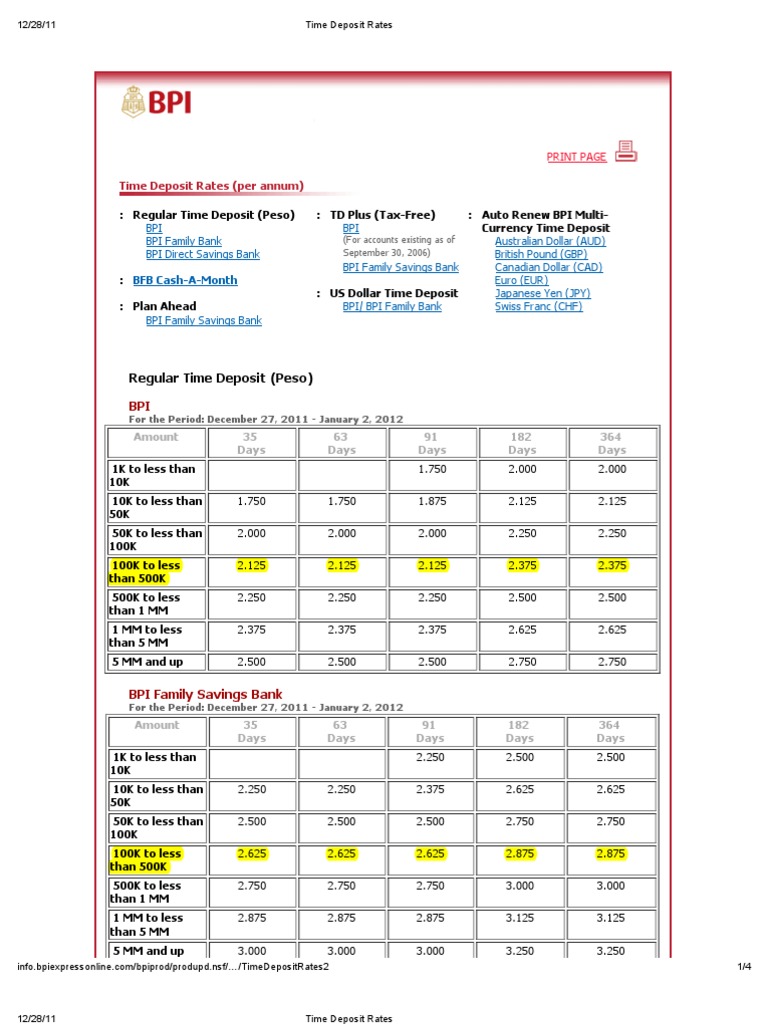 12/28/11 Time Deposit Rates

BPI

PRINT PAGE

Time Deposit Rates (per annum)

: Regular Time Deposit (Peso)
BPI
BPI Family Bank
BPI Direct Savings Bank

: BFB Cash-A-Month

: Plan Ahead
BPI Family Savings Bank

: TD Plus (Tax-Free)
BPI
(For accounts existing as of September 30, 2006)
BPI Family Savings Bank

: US Dollar Time Deposit
BPI/ BPI Family Bank

: Auto Renew BPI Multi-Currency Time Deposit
Australian Dollar (AUD)
British Pound (GBP)
Canadian Dollar (CAD)
Euro (EUR)
Japanese Yen (JPY)
Swiss Franc (CHF)

Regular Time Deposit (Peso)

BPI
For the Period: December 27, 2011 - January 2, 2012

| Amount | 35 Days | 63 Days | 91 Days | 182 Days | 364 Days |
|---|---|---|---|---|---|
| 1K to less than 10K | | | 1.750 | 2.000 | 2.000 |
| 10K to less than 50K | 1.750 | 1.750 | 1.875 | 2.125 | 2.125 |
| 50K to less than 100K | 2.000 | 2.000 | 2.000 | 2.250 | 2.250 |
| 100K to less than 500K | 2.125 | 2.125 | 2.125 | 2.375 | 2.375 |
| 500K to less than 1 MM | 2.250 | 2.250 | 2.250 | 2.500 | 2.500 |
| 1 MM to less than 5 MM | 2.375 | 2.375 | 2.375 | 2.625 | 2.625 |
| 5 MM and up | 2.500 | 2.500 | 2.500 | 2.750 | 2.750 |

BPI Family Savings Bank
For the Period: December 27, 2011 - January 2, 2012

| Amount | 35 Days | 63 Days | 91 Days | 182 Days | 364 Days |
|---|---|---|---|---|---|
| 1K to less than 10K | | | 2.250 | 2.500 | 2.500 |
| 10K to less than 50K | 2.250 | 2.250 | 2.375 | 2.625 | 2.625 |
| 50K to less than 100K | 2.500 | 2.500 | 2.500 | 2.750 | 2.750 |
| 100K to less than 500K | 2.625 | 2.625 | 2.625 | 2.875 | 2.875 |
| 500K to less than 1 MM | 2.750 | 2.750 | 2.750 | 3.000 | 3.000 |
| 1 MM to less than 5 MM | 2.875 | 2.875 | 2.875 | 3.125 | 3.125 |
| 5 MM and up | 3.000 | 3.000 | 3.000 | 3.250 | 3.250 |

info.bpiexpressonline.com/bpiprod/produpd.nsf/…/TimeDepositRates2 1/4

12/28/11 Time Deposit Rates